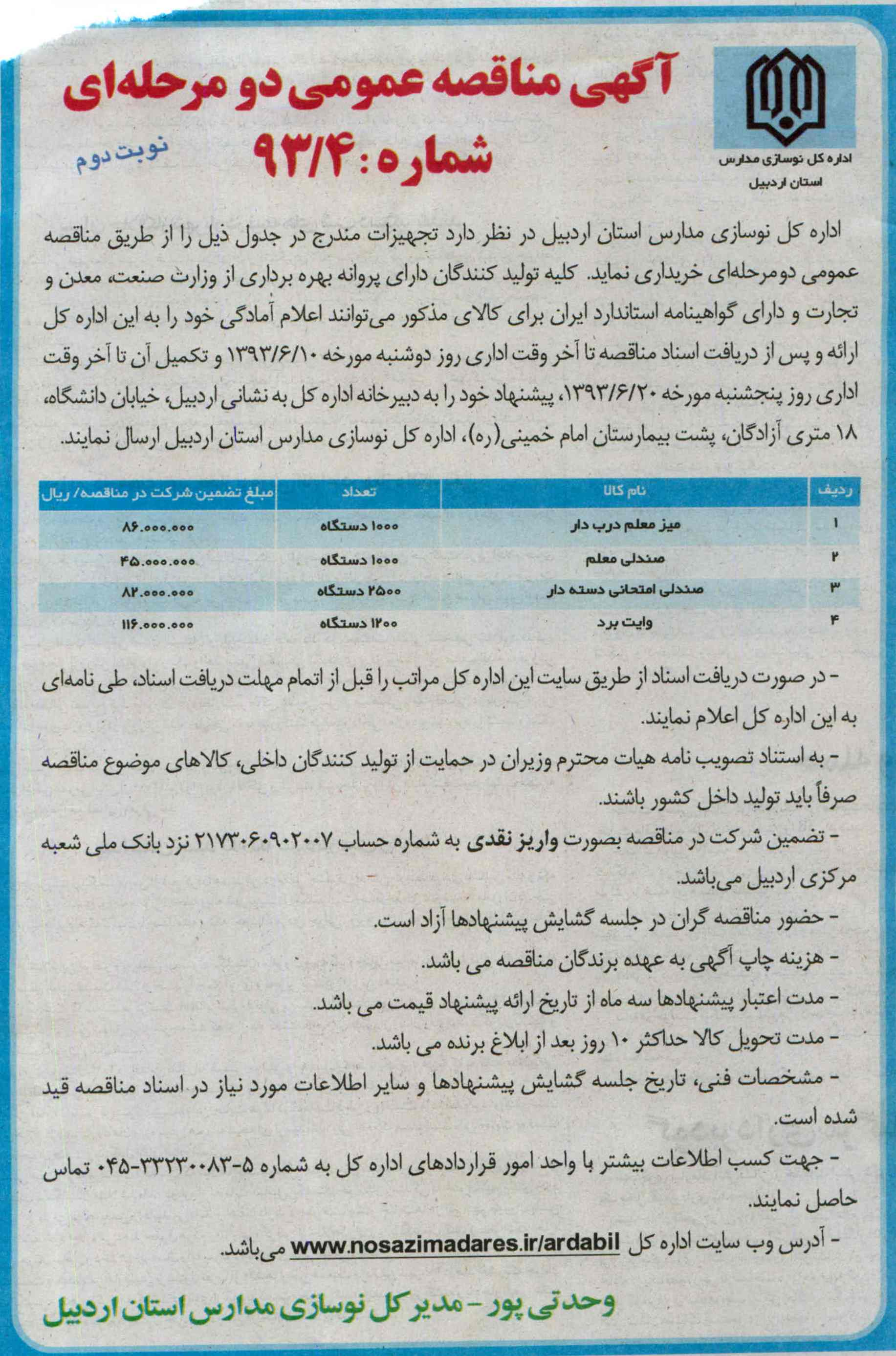 اداره کل نوسازی مدارس
استان اردبیل

آگهی مناقصه عمومی دو مرحله‌ای
شماره: ۹۳/۴

نوبت دوم

اداره کل نوسازی مدارس استان اردبیل در نظر دارد تجهیزات مندرج در جدول ذیل را از طریق مناقصه عمومی دومرحله‌ای خریداری نماید. کلیه تولید کنندگان دارای پروانه بهره برداری از وزارت صنعت، معدن و تجارت و دارای گواهینامه استاندارد ایران برای کالای مذکور می‌توانند اعلام آمادگی خود را به این اداره کل ارائه و پس از دریافت اسناد مناقصه تا آخر وقت اداری روز دوشنبه مورخه ۱۳۹۳/۶/۱۰ و تکمیل آن تا آخر وقت اداری روز پنجشنبه مورخه ۱۳۹۳/۶/۲۰، پیشنهاد خود را به دبیرخانه اداره کل به نشانی اردبیل، خیابان دانشگاه، ۱۸ متری آزادگان، پشت بیمارستان امام خمینی(ره)، اداره کل نوسازی مدارس استان اردبیل ارسال نمایند.

| ردیف | نام کالا | تعداد | مبلغ تضمین شرکت در مناقصه/ ریال |
|---|---|---|---|
| ۱ | میز معلم درب دار | ۱۰۰۰ دستگاه | ۸۶.۰۰۰.۰۰۰ |
| ۲ | صندلی معلم | ۱۰۰۰ دستگاه | ۴۵.۰۰۰.۰۰۰ |
| ۳ | صندلی امتحانی دسته دار | ۲۵۰۰ دستگاه | ۸۲.۰۰۰.۰۰۰ |
| ۴ | وایت برد | ۱۲۰۰ دستگاه | ۱۱۶.۰۰۰.۰۰۰ |

- در صورت دریافت اسناد از طریق سایت این اداره کل مراتب را قبل از اتمام مهلت دریافت اسناد، طی نامه‌ای به این اداره کل اعلام نمایند.
- به استناد تصویب نامه هیات محترم وزیران در حمایت از تولید کنندگان داخلی، کالاهای موضوع مناقصه صرفاً باید تولید داخل کشور باشند.
- تضمین شرکت در مناقصه بصورت واریز نقدی به شماره حساب ۲۱۷۳۰۶۰۹۰۲۰۰۷ نزد بانک ملی شعبه مرکزی اردبیل می‌باشد.
- حضور مناقصه گران در جلسه گشایش پیشنهادها آزاد است.
- هزینه چاپ آگهی به عهده برندگان مناقصه می باشد.
- مدت اعتبار پیشنهادها سه ماه از تاریخ ارائه پیشنهاد قیمت می باشد.
- مدت تحویل کالا حداکثر ۱۰ روز بعد از ابلاغ برنده می باشد.
- مشخصات فنی، تاریخ جلسه گشایش پیشنهادها و سایر اطلاعات مورد نیاز در اسناد مناقصه قید شده است.
- جهت کسب اطلاعات بیشتر با واحد امور قراردادهای اداره کل به شماره ۵-۳۳۲۳۰۰۸۳-۰۴۵ تماس حاصل نمایند.
- آدرس وب سایت اداره کل www.nosazimadares.ir/ardabil می‌باشد.

وحدتی پور - مدیر کل نوسازی مدارس استان اردبیل